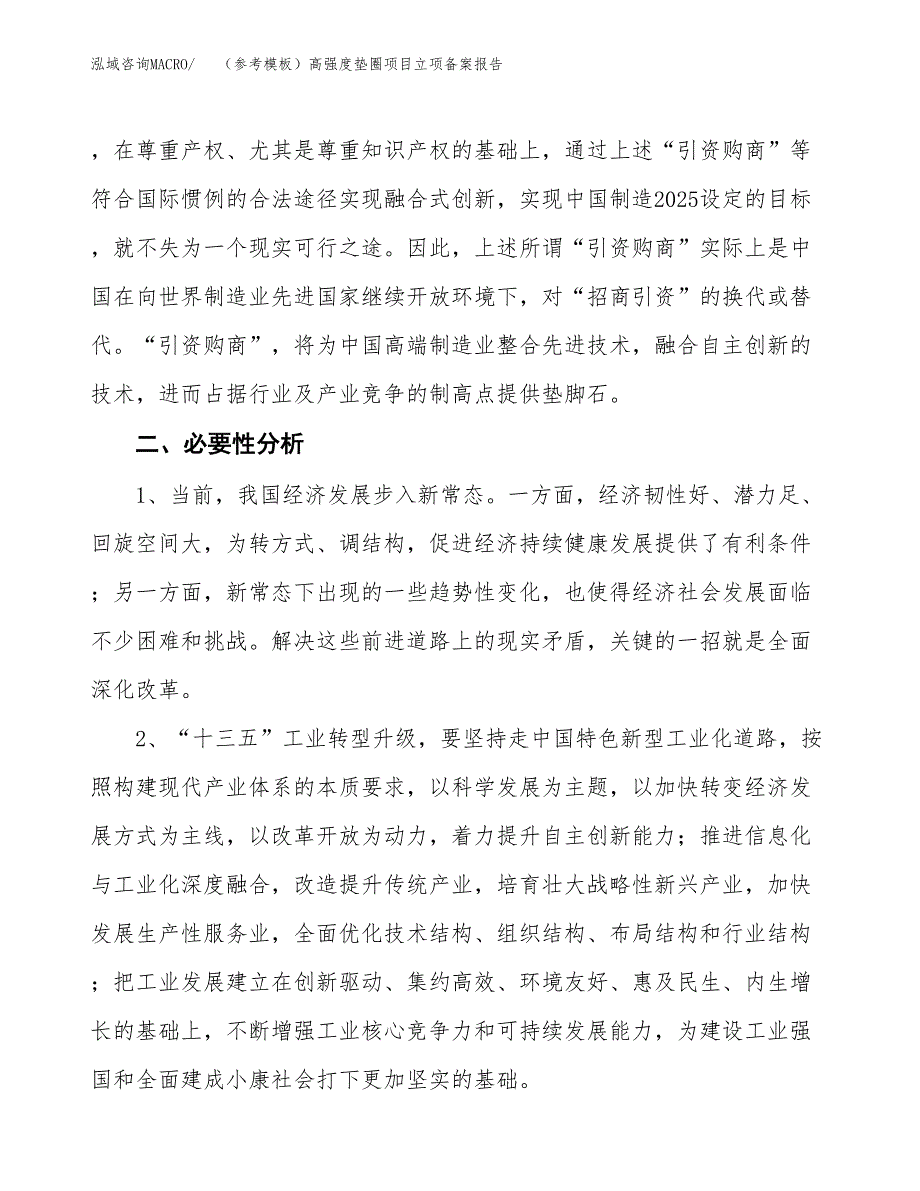 泓域咨询MACRO/ （参考模板）高强度垫圈项目立项备案报告

，在尊重产权、尤其是尊重知识产权的基础上，通过上述“引资购商”等符合国际惯例的合法途径实现融合式创新，实现中国制造2025设定的目标，就不失为一个现实可行之途。因此，上述所谓“引资购商”实际上是中国在向世界制造业先进国家继续开放环境下，对“招商引资”的换代或替代。“引资购商”，将为中国高端制造业整合先进技术，融合自主创新的技术，进而占据行业及产业竞争的制高点提供垫脚石。

二、必要性分析

1、当前，我国经济发展步入新常态。一方面，经济韧性好、潜力足、回旋空间大，为转方式、调结构，促进经济持续健康发展提供了有利条件；另一方面，新常态下出现的一些趋势性变化，也使得经济社会发展面临不少困难和挑战。解决这些前进道路上的现实矛盾，关键的一招就是全面深化改革。

2、“十三五”工业转型升级，要坚持走中国特色新型工业化道路，按照构建现代产业体系的本质要求，以科学发展为主题，以加快转变经济发展方式为主线，以改革开放为动力，着力提升自主创新能力；推进信息化与工业化深度融合，改造提升传统产业，培育壮大战略性新兴产业，加快发展生产性服务业，全面优化技术结构、组织结构、布局结构和行业结构；把工业发展建立在创新驱动、集约高效、环境友好、惠及民生、内生增长的基础上，不断增强工业核心竞争力和可持续发展能力，为建设工业强国和全面建成小康社会打下更加坚实的基础。